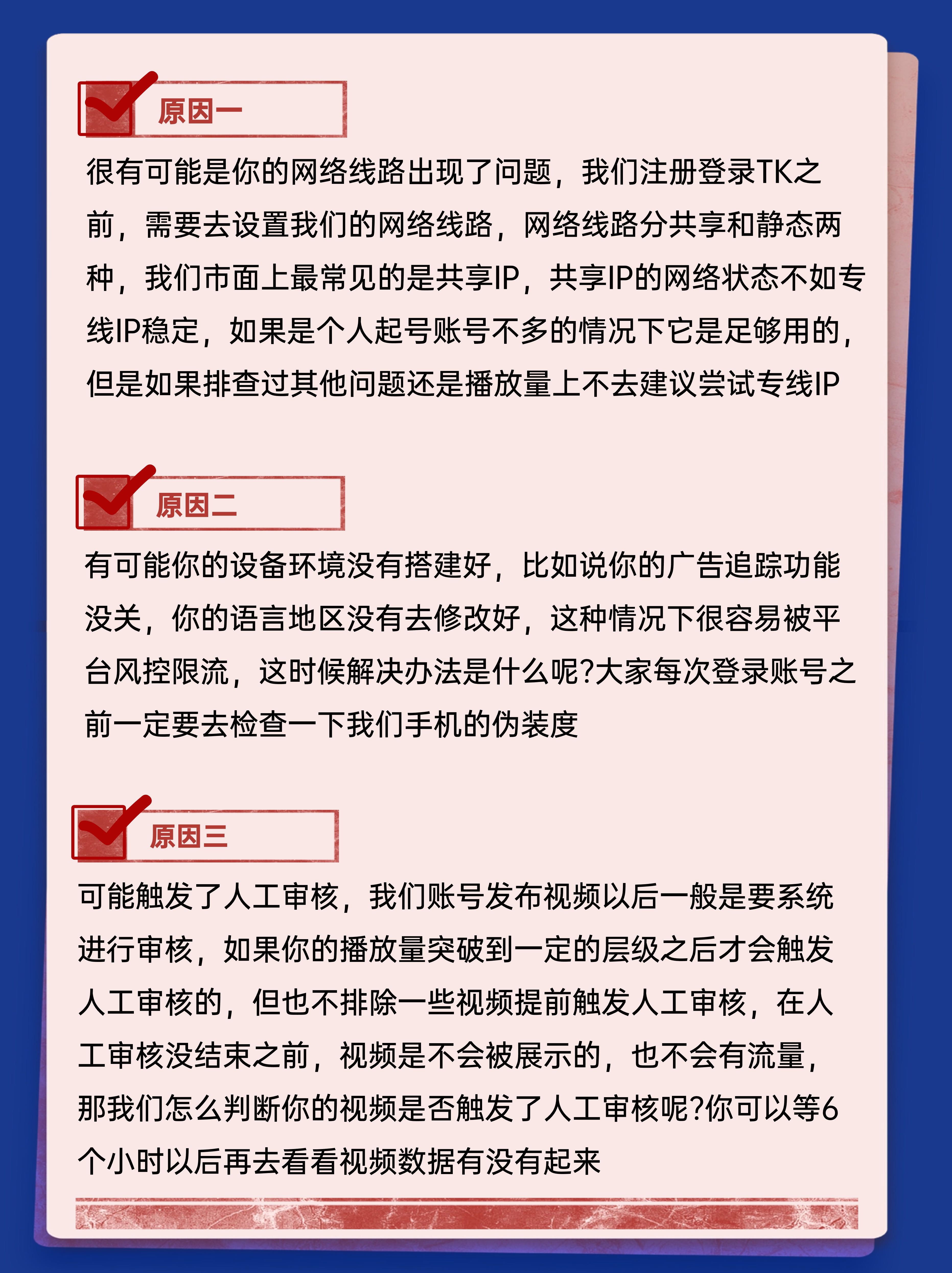 原因一

很有可能是你的网络线路出现了问题，我们注册登录TK之前，需要去设置我们的网络线路，网络线路分共享和静态两种，我们市面上最常见的是共享IP，共享IP的网络状态不如专线IP稳定，如果是个人起号账号不多的情况下它是足够用的，但是如果排查过其他问题还是播放量上不去建议尝试专线IP

原因二

有可能你的设备环境没有搭建好，比如说你的广告追踪功能没关，你的语言地区没有去修改好，这种情况下很容易被平台风控限流，这时候解决办法是什么呢?大家每次登录账号之前一定要去检查一下我们手机的伪装度

原因三

可能触发了人工审核，我们账号发布视频以后一般是要系统进行审核，如果你的播放量突破到一定的层级之后才会触发人工审核的，但也不排除一些视频提前触发人工审核，在人工审核没结束之前，视频是不会被展示的，也不会有流量，那我们怎么判断你的视频是否触发了人工审核呢?你可以等6个小时以后再去看看视频数据有没有起来